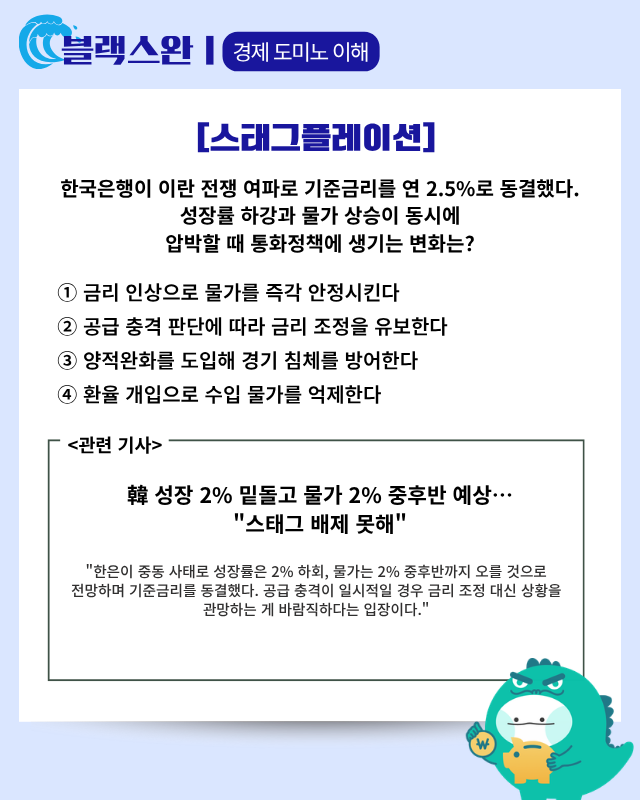 블랙스완 | 경제 도미노 이해

[스태그플레이션]

한국은행이 이란 전쟁 여파로 기준금리를 연 2.5%로 동결했다. 성장률 하강과 물가 상승이 동시에 압박할 때 통화정책에 생기는 변화는?

① 금리 인상으로 물가를 즉각 안정시킨다
② 공급 충격 판단에 따라 금리 조정을 유보한다
③ 양적완화를 도입해 경기 침체를 방어한다
④ 환율 개입으로 수입 물가를 억제한다

<관련 기사>

韓 성장 2% 밑돌고 물가 2% 중후반 예상… "스태그 배제 못해"

"한은이 중동 사태로 성장률은 2% 하회, 물가는 2% 중후반까지 오를 것으로 전망하며 기준금리를 동결했다. 공급 충격이 일시적일 경우 금리 조정 대신 상황을 관망하는 게 바람직하다는 입장이다."

₩